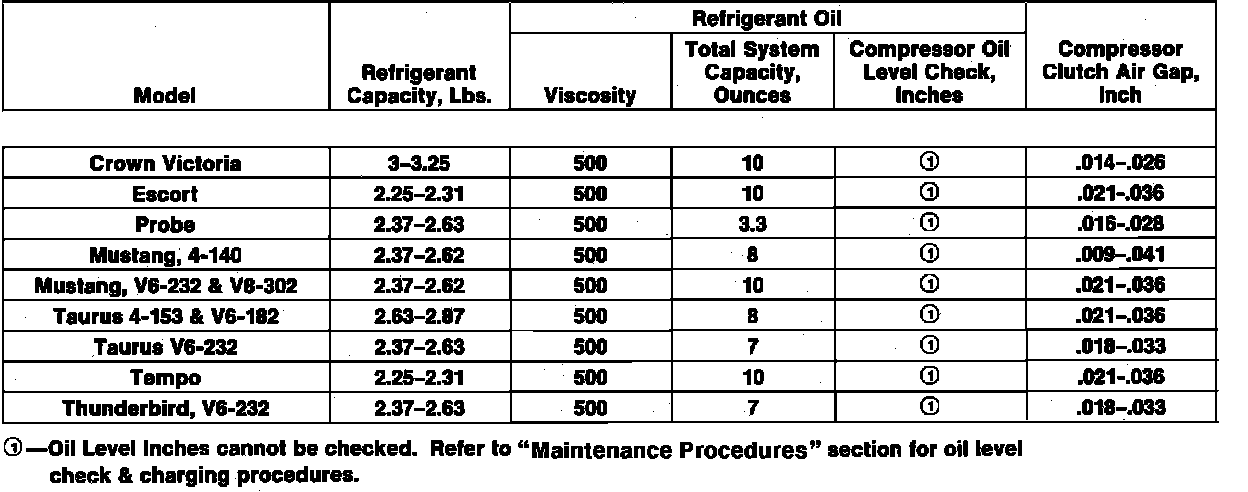 | Model | Refrigerant Capacity, Lbs. | Refrigerant Oil: Viscosity | Refrigerant Oil: Total System Capacity, Ounces | Refrigerant Oil: Compressor Oil Level Check, Inches | Compressor Clutch Air Gap, Inch |
|---|---|---|---|---|---|
| Crown Victoria | 3–3.25 | 500 | 10 | ① | .014–.026 |
| Escort | 2.25–2.31 | 500 | 10 | ① | .021–.036 |
| Probe | 2.37–2.63 | 500 | 3.3 | ① | .016–.028 |
| Mustang, 4-140 | 2.37–2.62 | 500 | 8 | ① | .009–.041 |
| Mustang, V6-232 & V8-302 | 2.37–2.62 | 500 | 10 | ① | .021–.036 |
| Taurus 4-153 & V6-182 | 2.63–2.87 | 500 | 8 | ① | .021–.036 |
| Taurus V6-232 | 2.37–2.63 | 500 | 7 | ① | .018–.033 |
| Tempo | 2.25–2.31 | 500 | 10 | ① | .021–.036 |
| Thunderbird, V6-232 | 2.37–2.63 | 500 | 7 | ① | .018–.033 |

①—Oil Level Inches cannot be checked. Refer to "Maintenance Procedures" section for oil level check & charging procedures.